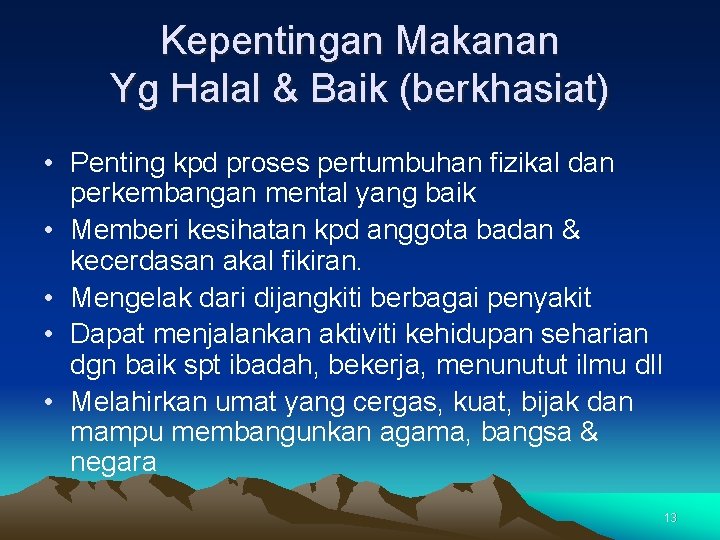 Kepentingan Makanan Yg Halal & Baik (berkhasiat)

• Penting kpd proses pertumbuhan fizikal dan perkembangan mental yang baik
• Memberi kesihatan kpd anggota badan & kecerdasan akal fikiran.
• Mengelak dari dijangkiti berbagai penyakit
• Dapat menjalankan aktiviti kehidupan seharian dgn baik spt ibadah, bekerja, menunutut ilmu dll
• Melahirkan umat yang cergas, kuat, bijak dan mampu membangunkan agama, bangsa & negara

13